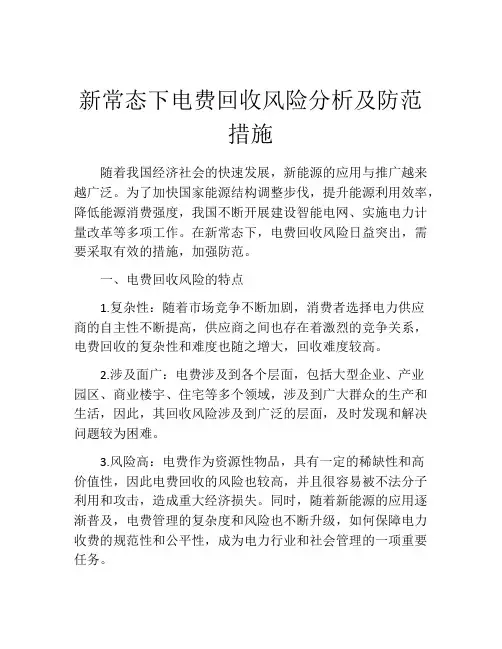 新常态下电费回收风险分析及防范措施

随着我国经济社会的快速发展，新能源的应用与推广越来越广泛。为了加快国家能源结构调整步伐，提升能源利用效率，降低能源消费强度，我国不断开展建设智能电网、实施电力计量改革等多项工作。在新常态下，电费回收风险日益突出，需要采取有效的措施，加强防范。

一、电费回收风险的特点

1.复杂性：随着市场竞争不断加剧，消费者选择电力供应商的自主性不断提高，供应商之间也存在着激烈的竞争关系，电费回收的复杂性和难度也随之增大，回收难度较高。

2.涉及面广：电费涉及到各个层面，包括大型企业、产业园区、商业楼宇、住宅等多个领域，涉及到广大群众的生产和生活，因此，其回收风险涉及到广泛的层面，及时发现和解决问题较为困难。

3.风险高：电费作为资源性物品，具有一定的稀缺性和高价值性，因此电费回收的风险也较高，并且很容易被不法分子利用和攻击，造成重大经济损失。同时，随着新能源的应用逐渐普及，电费管理的复杂度和风险也不断升级，如何保障电力收费的规范性和公平性，成为电力行业和社会管理的一项重要任务。